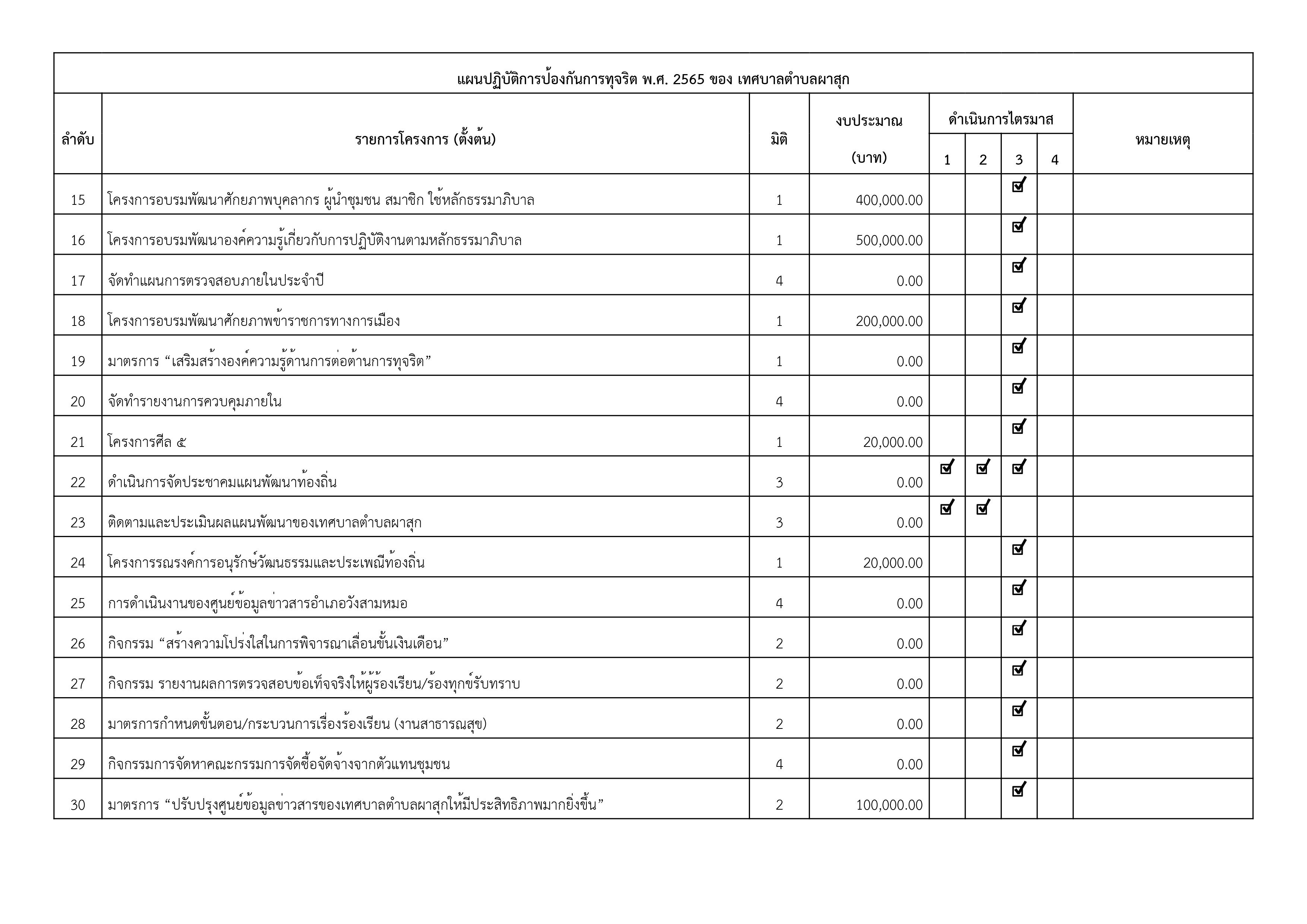 แผนปฏิบัติการป้องกันการทุจริต พ.ศ. 2565 ของ เทศบาลตำบลผาสุก

| ลำดับ | รายการโครงการ (ตั้งต้น) | มิติ | งบประมาณ (บาท) | ดำเนินการไตรมาส 1 | 2 | 3 | 4 | หมายเหตุ |
|---|---|---|---|---|---|---|---|---|
| 15 | โครงการอบรมพัฒนาศักยภาพบุคลากร ผู้นำชุมชน สมาชิก ใช้หลักธรรมาภิบาล | 1 | 400,000.00 | | | ☑ | | |
| 16 | โครงการอบรมพัฒนาองค์ความรู้เกี่ยวกับการปฏิบัติงานตามหลักธรรมาภิบาล | 1 | 500,000.00 | | | ☑ | | |
| 17 | จัดทำแผนการตรวจสอบภายในประจำปี | 4 | 0.00 | | | ☑ | | |
| 18 | โครงการอบรมพัฒนาศักยภาพข้าราชการทางการเมือง | 1 | 200,000.00 | | | ☑ | | |
| 19 | มาตรการ “เสริมสร้างองค์ความรู้ด้านการต่อต้านการทุจริต” | 1 | 0.00 | | | ☑ | | |
| 20 | จัดทำรายงานการควบคุมภายใน | 4 | 0.00 | | | ☑ | | |
| 21 | โครงการศีล ๕ | 1 | 20,000.00 | | | ☑ | | |
| 22 | ดำเนินการจัดประชาคมแผนพัฒนาท้องถิ่น | 3 | 0.00 | ☑ | ☑ | ☑ | | |
| 23 | ติดตามและประเมินผลแผนพัฒนาของเทศบาลตำบลผาสุก | 3 | 0.00 | ☑ | ☑ | | | |
| 24 | โครงการรณรงค์การอนุรักษ์วัฒนธรรมและประเพณีท้องถิ่น | 1 | 20,000.00 | | | ☑ | | |
| 25 | การดำเนินงานของศูนย์ข้อมูลข่าวสารอำเภอวังสามหมอ | 4 | 0.00 | | | ☑ | | |
| 26 | กิจกรรม “สร้างความโปร่งใสในการพิจารณาเลื่อนขั้นเงินเดือน” | 2 | 0.00 | | | ☑ | | |
| 27 | กิจกรรม รายงานผลการตรวจสอบข้อเท็จจริงให้ผู้ร้องเรียน/ร้องทุกข์รับทราบ | 2 | 0.00 | | | ☑ | | |
| 28 | มาตรการกำหนดขั้นตอน/กระบวนการเรื่องร้องเรียน (งานสาธารณสุข) | 2 | 0.00 | | | ☑ | | |
| 29 | กิจกรรมการจัดหาคณะกรรมการจัดซื้อจัดจ้างจากตัวแทนชุมชน | 4 | 0.00 | | | ☑ | | |
| 30 | มาตรการ “ปรับปรุงศูนย์ข้อมูลข่าวสารของเทศบาลตำบลผาสุกให้มีประสิทธิภาพมากยิ่งขึ้น” | 2 | 100,000.00 | | | ☑ | | |